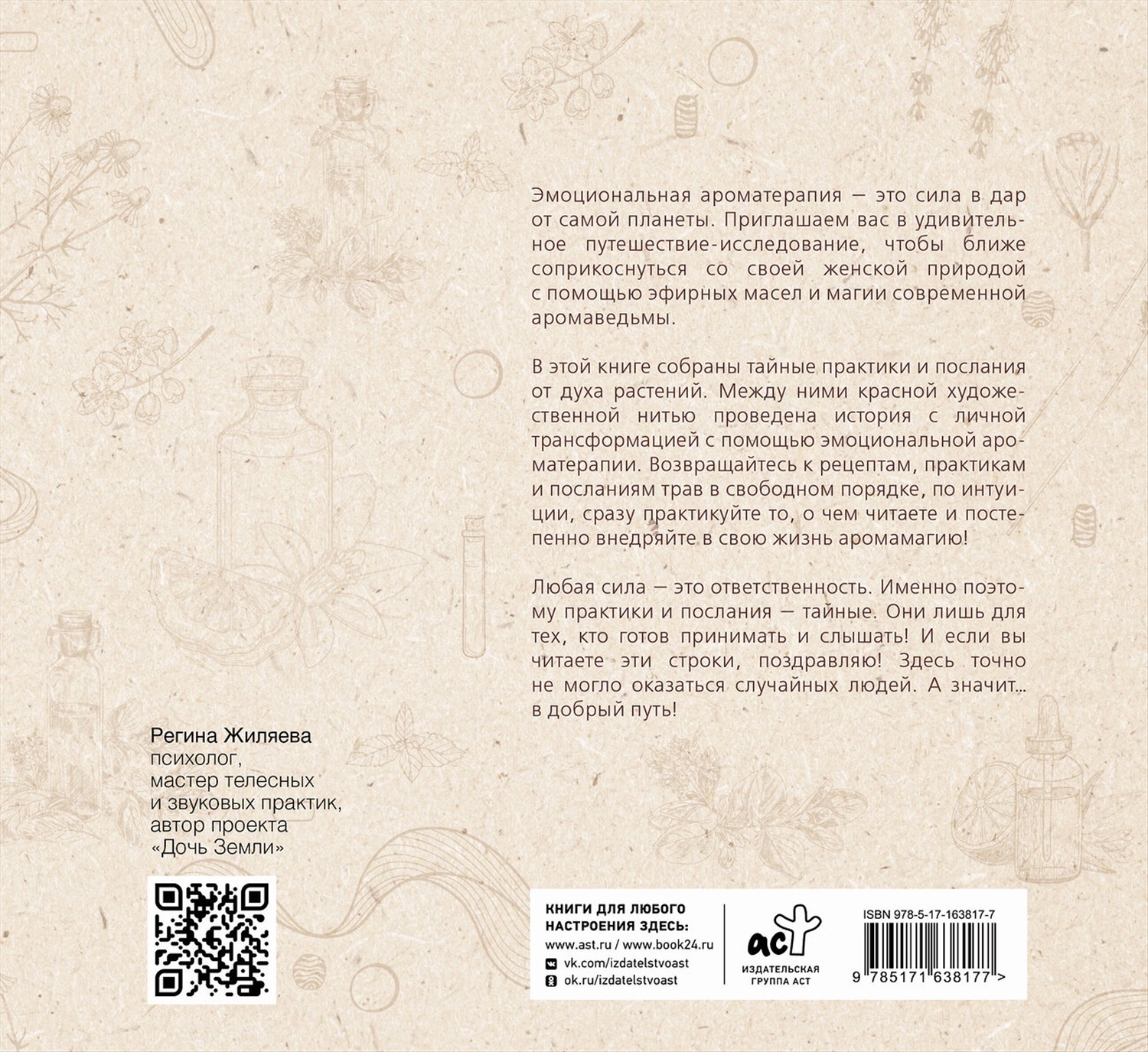 Эмоциональная ароматерапия — это сила в дар от самой планеты. Приглашаем вас в удивительное путешествие-исследование, чтобы ближе соприкоснуться со своей женской природой с помощью эфирных масел и магии современной аромаведьмы.

В этой книге собраны тайные практики и послания от духа растений. Между ними красной художественной нитью проведена история с личной трансформацией с помощью эмоциональной ароматерапии. Возвращайтесь к рецептам, практикам и посланиям трав в свободном порядке, по интуиции, сразу практикуйте то, о чем читаете и постепенно внедряйте в свою жизнь аромамагию!

Любая сила — это ответственность. Именно поэтому практики и послания — тайные. Они лишь для тех, кто готов принимать и слышать! И если вы читаете эти строки, поздравляю! Здесь точно не могло оказаться случайных людей. А значит... в добрый путь!

Регина Жиляева
психолог,
мастер телесных
и звуковых практик,
автор проекта
«Дочь Земли»

КНИГИ ДЛЯ ЛЮБОГО НАСТРОЕНИЯ ЗДЕСЬ:
www.ast.ru / www.book24.ru
vk.com/izdatelstvoast
ok.ru/izdatelstvoast

аст
ИЗДАТЕЛЬСКАЯ ГРУППА АСТ

ISBN 978-5-17-163817-7
9 785171 638177 >